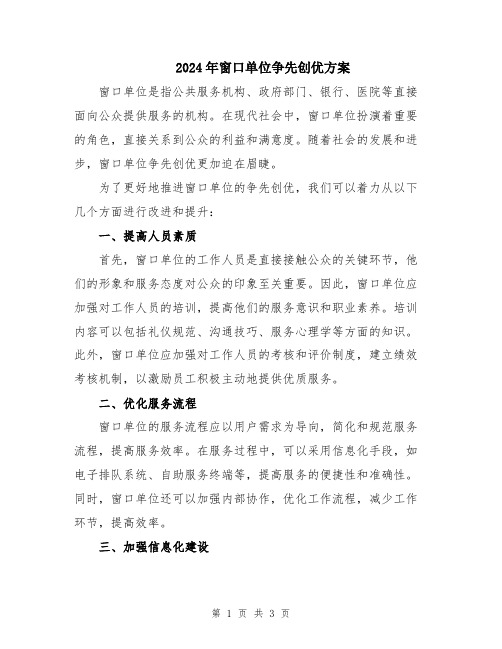 2024年窗口单位争先创优方案

窗口单位是指公共服务机构、政府部门、银行、医院等直接面向公众提供服务的机构。在现代社会中，窗口单位扮演着重要的角色，直接关系到公众的利益和满意度。随着社会的发展和进步，窗口单位争先创优更加迫在眉睫。

为了更好地推进窗口单位的争先创优，我们可以着力从以下几个方面进行改进和提升：

一、提高人员素质

首先，窗口单位的工作人员是直接接触公众的关键环节，他们的形象和服务态度对公众的印象至关重要。因此，窗口单位应加强对工作人员的培训，提高他们的服务意识和职业素养。培训内容可以包括礼仪规范、沟通技巧、服务心理学等方面的知识。此外，窗口单位应加强对工作人员的考核和评价制度，建立绩效考核机制，以激励员工积极主动地提供优质服务。

二、优化服务流程

窗口单位的服务流程应以用户需求为导向，简化和规范服务流程，提高服务效率。在服务过程中，可以采用信息化手段，如电子排队系统、自助服务终端等，提高服务的便捷性和准确性。同时，窗口单位还可以加强内部协作，优化工作流程，减少工作环节，提高效率。

三、加强信息化建设

第 1 页 共 3 页